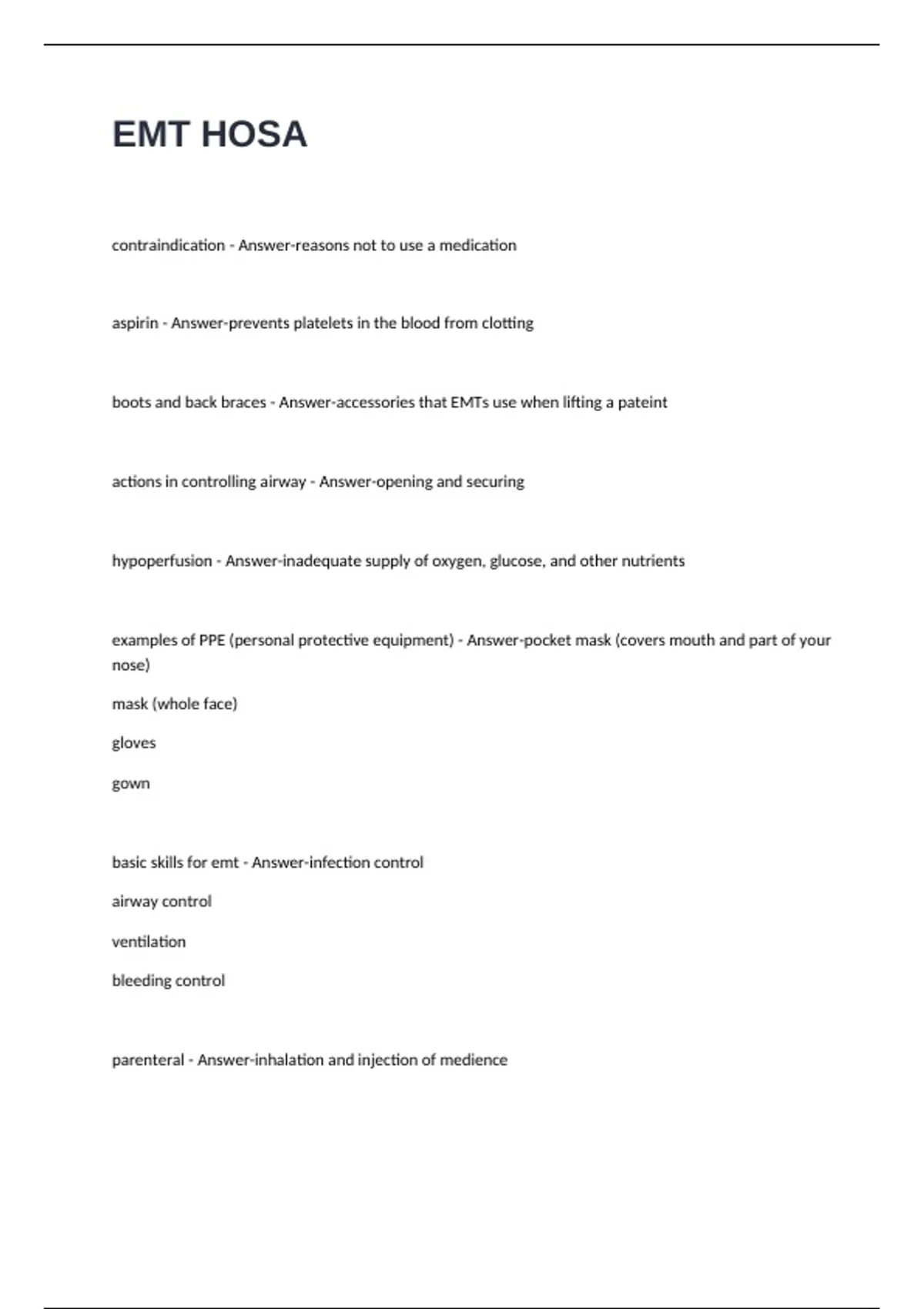 EMT HOSA

contraindication - Answer-reasons not to use a medication

aspirin - Answer-prevents platelets in the blood from clotting

boots and back braces - Answer-accessories that EMTs use when lifting a pateint

actions in controlling airway - Answer-opening and securing

hypoperfusion - Answer-inadequate supply of oxygen, glucose, and other nutrients

examples of PPE (personal protective equipment) - Answer-pocket mask (covers mouth and part of your nose)

mask (whole face)

gloves

gown

basic skills for emt - Answer-infection control

airway control

ventilation

bleeding control

parenteral - Answer-inhalation and injection of medience